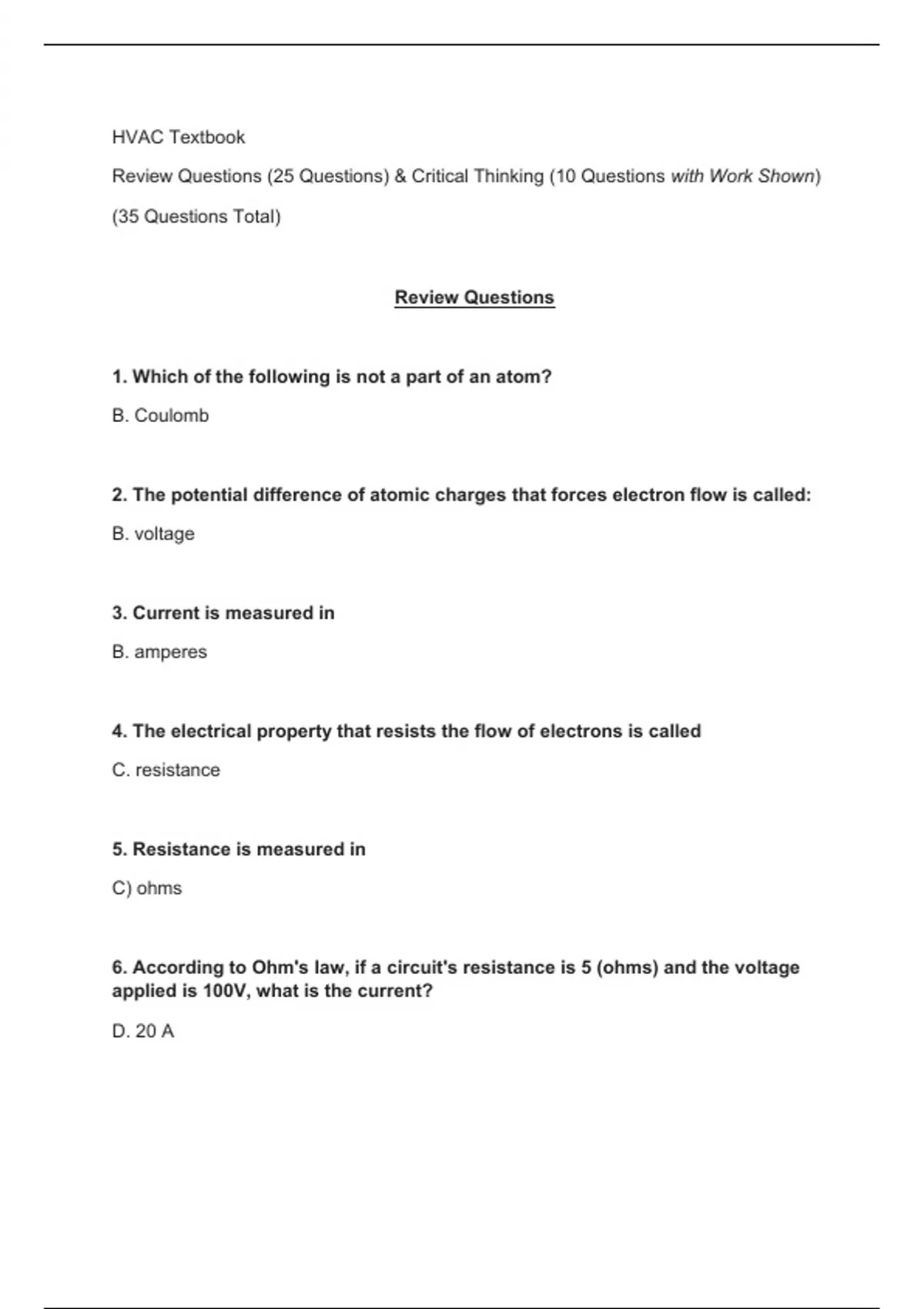 HVAC Textbook

Review Questions (25 Questions) & Critical Thinking (10 Questions with Work Shown)

(35 Questions Total)

Review Questions

1. Which of the following is not a part of an atom?

B. Coulomb

2. The potential difference of atomic charges that forces electron flow is called:

B. voltage

3. Current is measured in

B. amperes

4. The electrical property that resists the flow of electrons is called

C. resistance

5. Resistance is measured in

C) ohms

6. According to Ohm's law, if a circuit's resistance is 5 (ohms) and the voltage applied is 100V, what is the current?

D. 20 A